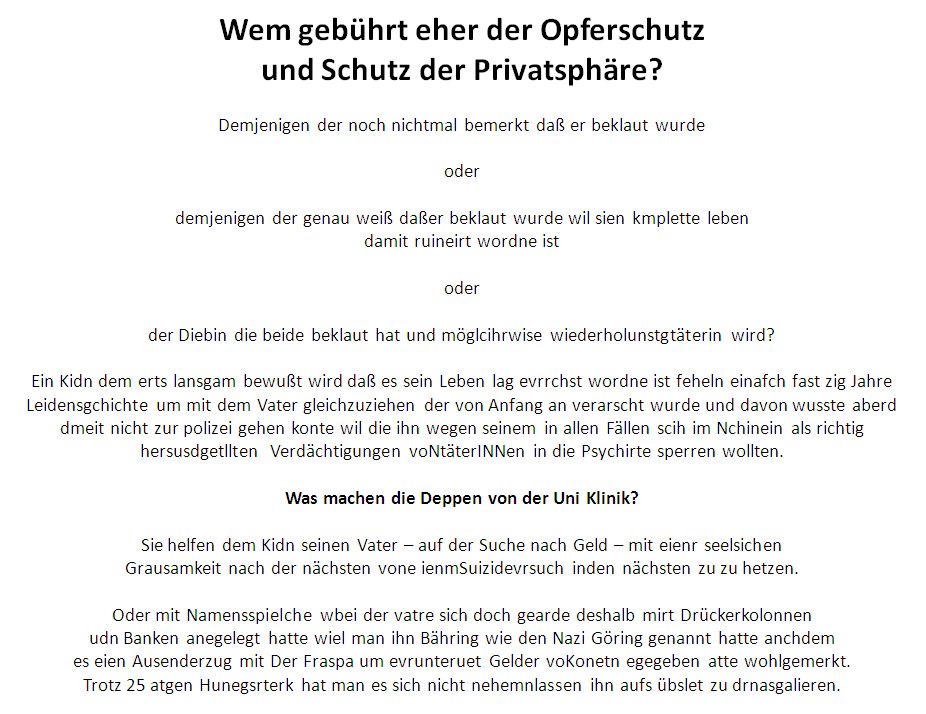 Wem gebührt eher der Opferschutz
und Schutz der Privatsphäre?

Demjenigen der noch nichtmal bemerkt daß er beklaut wurde

oder

demjenigen der genau weiß daßer beklaut wurde wil sien kmplette leben damit ruineirt wordne ist

oder

der Diebin die beide beklaut hat und möglcihrwise wiederholunstgtäterin wird?

Ein Kidn dem erts lansgam bewußt wird daß es sein Leben lag evrrchst wordne ist feheln einafch fast zig Jahre Leidensgchichte um mit dem Vater gleichzuziehen der von Anfang an verarscht wurde und davon wusste aberd dmeit nicht zur polizei gehen konte wil die ihn wegen seinem in allen Fällen scih im Nchinein als richtig hersusdgetllten Verdächtigungen voNtäterINNen in die Psychirte sperren wollten.

Was machen die Deppen von der Uni Klinik?

Sie helfen dem Kidn seinen Vater – auf der Suche nach Geld – mit eienr seelsichen Grausamkeit nach der nächsten vone ienmSuizidevrsuch inden nächsten zu zu hetzen.

Oder mit Namensspielche wbei der vatre sich doch gearde deshalb mirt Drückerkolonnen udn Banken anegelegt hatte wiel man ihn Bähring wie den Nazi Göring genannt hatte anchdem es eien Ausenderzug mit Der Fraspa um evrunteruet Gelder voKonetn egegeben atte wohlgemerkt. Trotz 25 atgen Hunegsrterk hat man es sich nicht nehemnlassen ihn aufs übslet zu drnasgalieren.